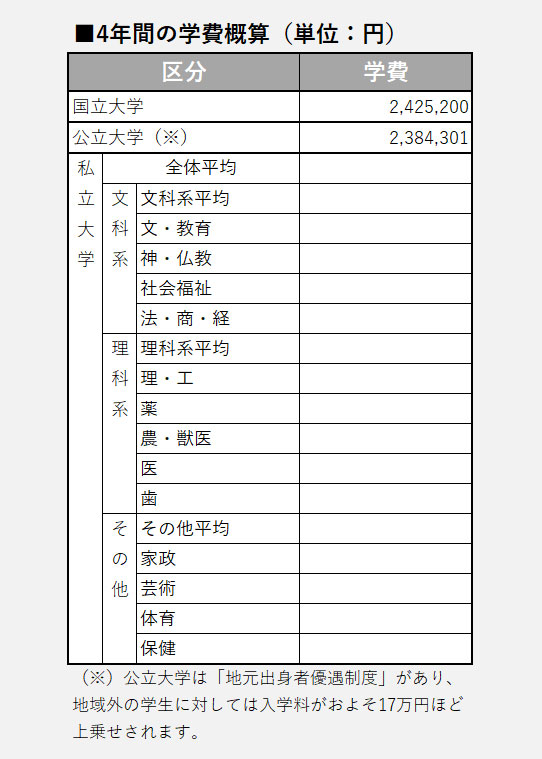 ■4年間の学費概算（単位：円）

| 区分 | | | 学費 |
|---|---|---|---|
| 国立大学 | | | 2,425,200 |
| 公立大学（※） | | | 2,384,301 |
| 私立大学 | 全体平均 | | |
| | 文科系 | 文科系平均 | |
| | | 文・教育 | |
| | | 神・仏教 | |
| | | 社会福祉 | |
| | | 法・商・経 | |
| | 理科系 | 理科系平均 | |
| | | 理・工 | |
| | | 薬 | |
| | | 農・獣医 | |
| | | 医 | |
| | | 歯 | |
| | その他 | その他平均 | |
| | | 家政 | |
| | | 芸術 | |
| | | 体育 | |
| | | 保健 | |

（※）公立大学は「地元出身者優遇制度」があり、地域外の学生に対しては入学料がおよそ17万円ほど上乗せされます。